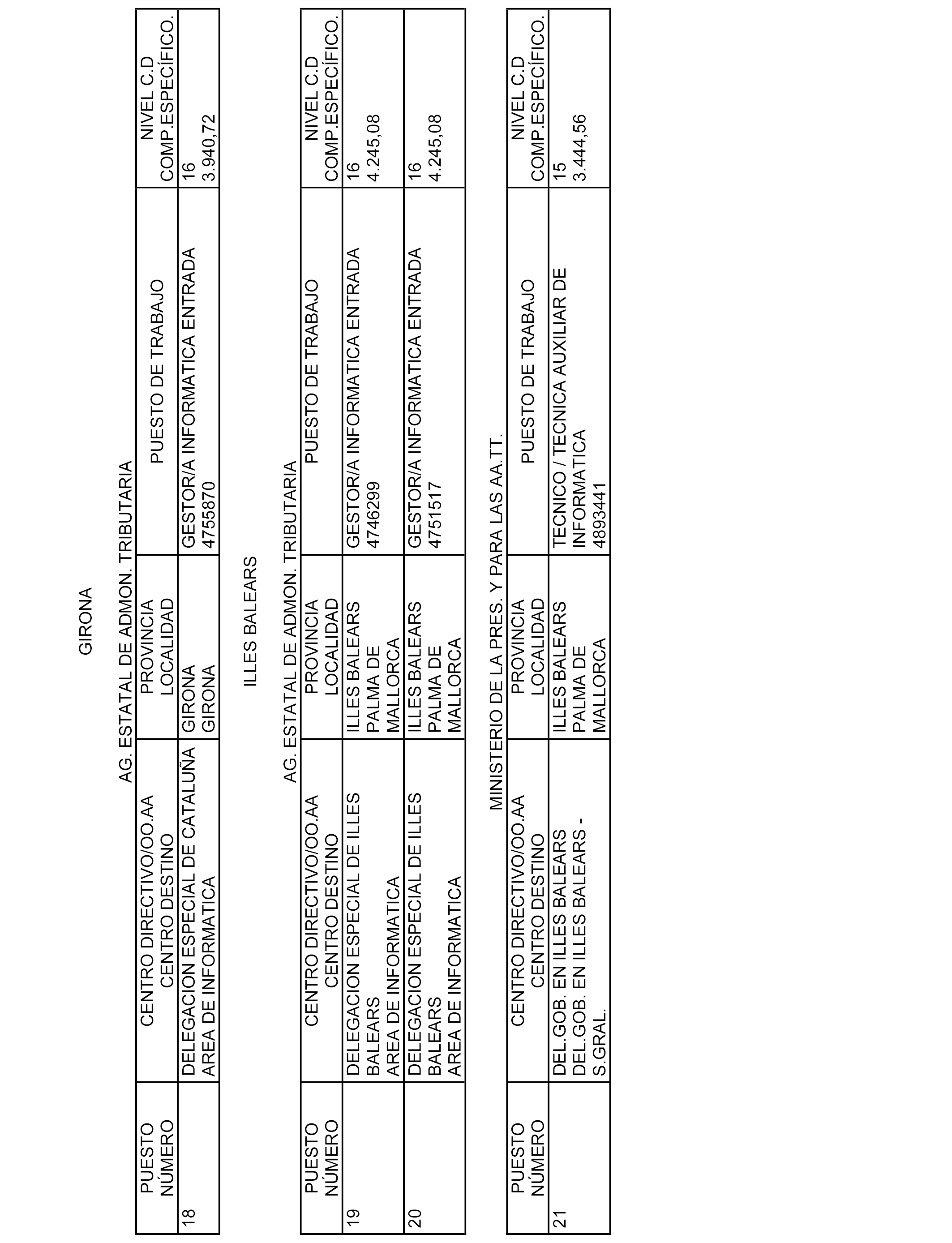 GIRONA

AG. ESTATAL DE ADMON. TRIBUTARIA

| PUESTO NÚMERO | CENTRO DIRECTIVO/OO.AA CENTRO DESTINO | PROVINCIA LOCALIDAD | PUESTO DE TRABAJO | NIVEL C.D COMP.ESPECÍFICO. |
|---|---|---|---|---|
| 18 | DELEGACION ESPECIAL DE CATALUÑA AREA DE INFORMATICA | GIRONA GIRONA | GESTOR/A INFORMATICA ENTRADA 4755870 | 16 3.940,72 |

ILLES BALEARS

AG. ESTATAL DE ADMON. TRIBUTARIA

| PUESTO NÚMERO | CENTRO DIRECTIVO/OO.AA CENTRO DESTINO | PROVINCIA LOCALIDAD | PUESTO DE TRABAJO | NIVEL C.D COMP.ESPECÍFICO. |
|---|---|---|---|---|
| 19 | DELEGACION ESPECIAL DE ILLES BALEARS AREA DE INFORMATICA | ILLES BALEARS PALMA DE MALLORCA | GESTOR/A INFORMATICA ENTRADA 4746299 | 16 4.245,08 |
| 20 | DELEGACION ESPECIAL DE ILLES BALEARS AREA DE INFORMATICA | ILLES BALEARS PALMA DE MALLORCA | GESTOR/A INFORMATICA ENTRADA 4751517 | 16 4.245,08 |

MINISTERIO DE LA PRES. Y PARA LAS AA.TT.

| PUESTO NÚMERO | CENTRO DIRECTIVO/OO.AA CENTRO DESTINO | PROVINCIA LOCALIDAD | PUESTO DE TRABAJO | NIVEL C.D COMP.ESPECÍFICO. |
|---|---|---|---|---|
| 21 | DEL.GOB. EN ILLES BALEARS DEL.GOB. EN ILLES BALEARS - S.GRAL. | ILLES BALEARS PALMA DE MALLORCA | TECNICO / TECNICA AUXILIAR DE INFORMATICA 4893441 | 15 3.444,56 |